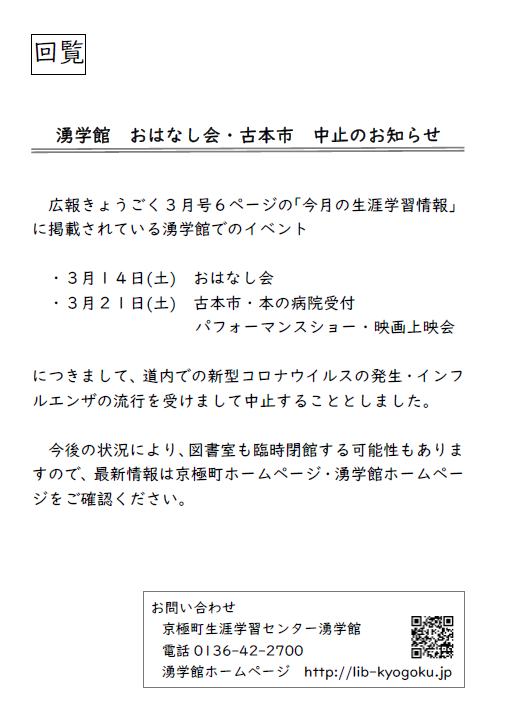 回覧

湧学館　おはなし会・古本市　中止のお知らせ

広報きょうごく３月号６ページの「今月の生涯学習情報」に掲載されている湧学館でのイベント

・３月１４日(土)　おはなし会
・３月２１日(土)　古本市・本の病院受付
　　　　　　　　　パフォーマンスショー・映画上映会

につきまして、道内での新型コロナウイルスの発生・インフルエンザの流行を受けまして中止することとしました。

今後の状況により、図書室も臨時閉館する可能性もありますので、最新情報は京極町ホームページ・湧学館ホームページをご確認ください。

お問い合わせ
京極町生涯学習センター湧学館
電話 0136-42-2700
湧学館ホームページ　http://lib-kyogoku.jp